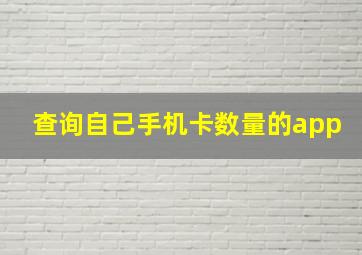 查询自己手机卡数量的app